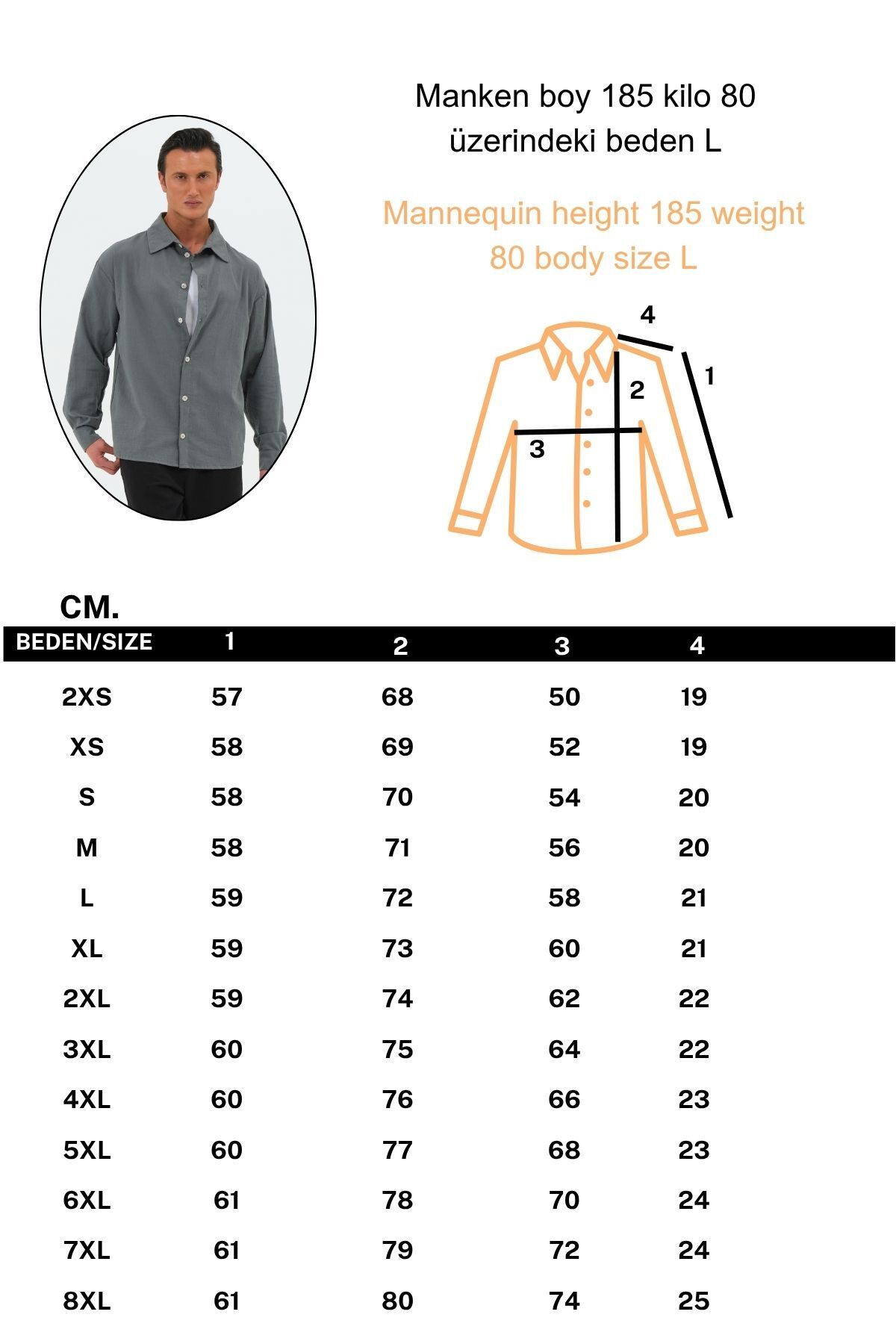 Manken boy 185 kilo 80 üzerindeki beden L

Mannequin height 185 weight 80 body size L

4
1
2
3

CM.

| BEDEN/SIZE | 1 | 2 | 3 | 4 |
|---|---|---|---|---|
| 2XS | 57 | 68 | 50 | 19 |
| XS | 58 | 69 | 52 | 19 |
| S | 58 | 70 | 54 | 20 |
| M | 58 | 71 | 56 | 20 |
| L | 59 | 72 | 58 | 21 |
| XL | 59 | 73 | 60 | 21 |
| 2XL | 59 | 74 | 62 | 22 |
| 3XL | 60 | 75 | 64 | 22 |
| 4XL | 60 | 76 | 66 | 23 |
| 5XL | 60 | 77 | 68 | 23 |
| 6XL | 61 | 78 | 70 | 24 |
| 7XL | 61 | 79 | 72 | 24 |
| 8XL | 61 | 80 | 74 | 25 |